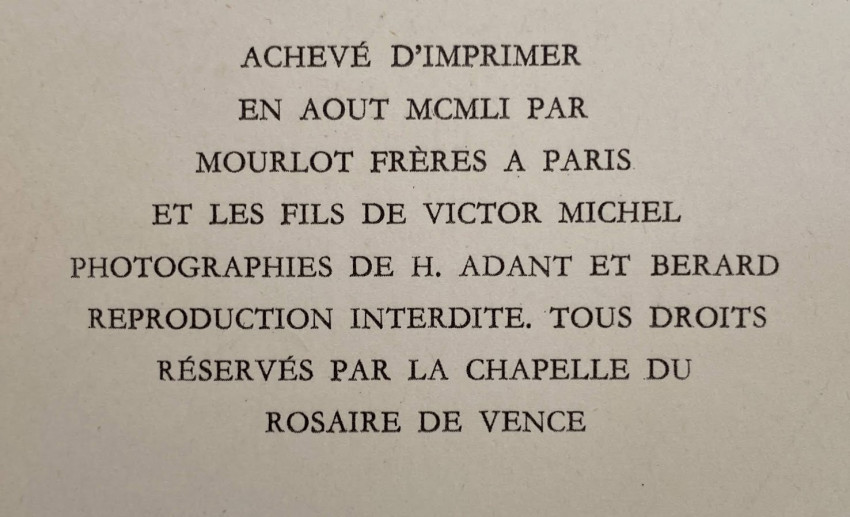 ACHEVÉ D'IMPRIMER
EN AOUT MCMLI PAR
MOURLOT FRÈRES A PARIS
ET LES FILS DE VICTOR MICHEL
PHOTOGRAPHIES DE H. ADANT ET BERARD
REPRODUCTION INTERDITE. TOUS DROITS
RÉSERVÉS PAR LA CHAPELLE DU
ROSAIRE DE VENCE